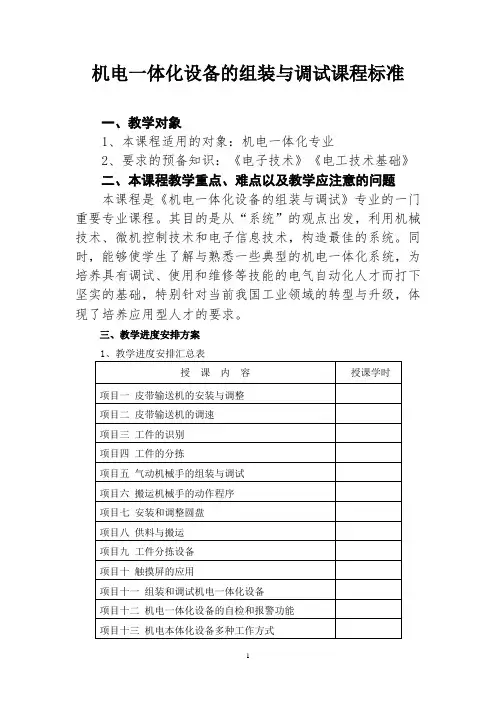 机电一体化设备的组装与调试课程标准

一、教学对象

1、本课程适用的对象：机电一体化专业

2、要求的预备知识：《电子技术》《电工技术基础》

二、本课程教学重点、难点以及教学应注意的问题

本课程是《机电一体化设备的组装与调试》专业的一门重要专业课程。其目的是从“系统”的观点出发，利用机械技术、微机控制技术和电子信息技术，构造最佳的系统。同时，能够使学生了解与熟悉一些典型的机电一体化系统，为培养具有调试、使用和维修等技能的电气自动化人才而打下坚实的基础，特别针对当前我国工业领域的转型与升级，体现了培养应用型人才的要求。

三、教学进度安排方案

1、教学进度安排汇总表

| 授 课 内 容 | 授课学时 |
|---|---|
| 项目一 皮带输送机的安装与调整 | |
| 项目二 皮带输送机的调速 | |
| 项目三 工件的识别 | |
| 项目四 工件的分拣 | |
| 项目五 气动机械手的组装与调试 | |
| 项目六 搬运机械手的动作程序 | |
| 项目七 安装和调整圆盘 | |
| 项目八 供料与搬运 | |
| 项目九 工件分拣设备 | |
| 项目十 触摸屏的应用 | |
| 项目十一 组装和调试机电一体化设备 | |
| 项目十二 机电一体化设备的自检和报警功能 | |
| 项目十三 机电本体化设备多种工作方式 | |

1